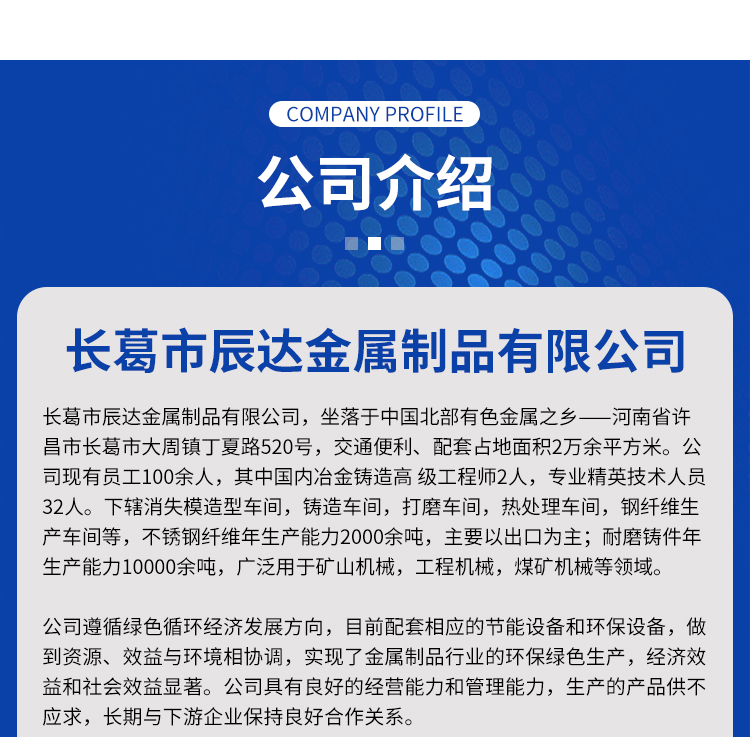 COMPANY PROFILE

公司介绍

长葛市辰达金属制品有限公司

长葛市辰达金属制品有限公司，坐落于中国北部有色金属之乡——河南省许昌市长葛市大周镇丁夏路520号，交通便利、配套占地面积2万余平方米。公司现有员工100余人，其中国内冶金铸造高 级工程师2人，专业精英技术人员32人。下辖消失模造型车间，铸造车间，打磨车间，热处理车间，钢纤维生产车间等，不锈钢纤维年生产能力2000余吨，主要以出口为主；耐磨铸件年生产能力10000余吨，广泛用于矿山机械，工程机械，煤矿机械等领域。

公司遵循绿色循环经济发展方向，目前配套相应的节能设备和环保设备，做到资源、效益与环境相协调，实现了金属制品行业的环保绿色生产，经济效益和社会效益显著。公司具有良好的经营能力和管理能力，生产的产品供不应求，长期与下游企业保持良好合作关系。